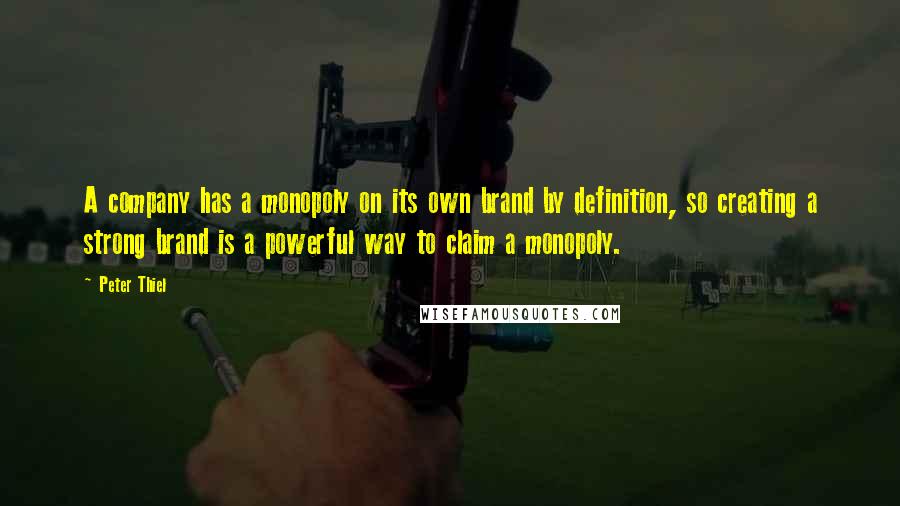 A company has a monopoly on its own brand by definition, so creating a strong brand is a powerful way to claim a monopoly.

~ Peter Thiel

WISEFAMOUSQUOTES.COM